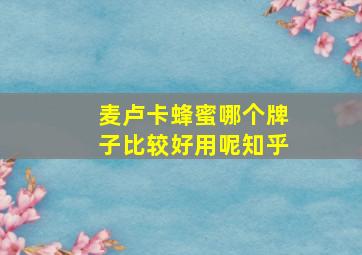 麦卢卡蜂蜜哪个牌子比较好用呢知乎